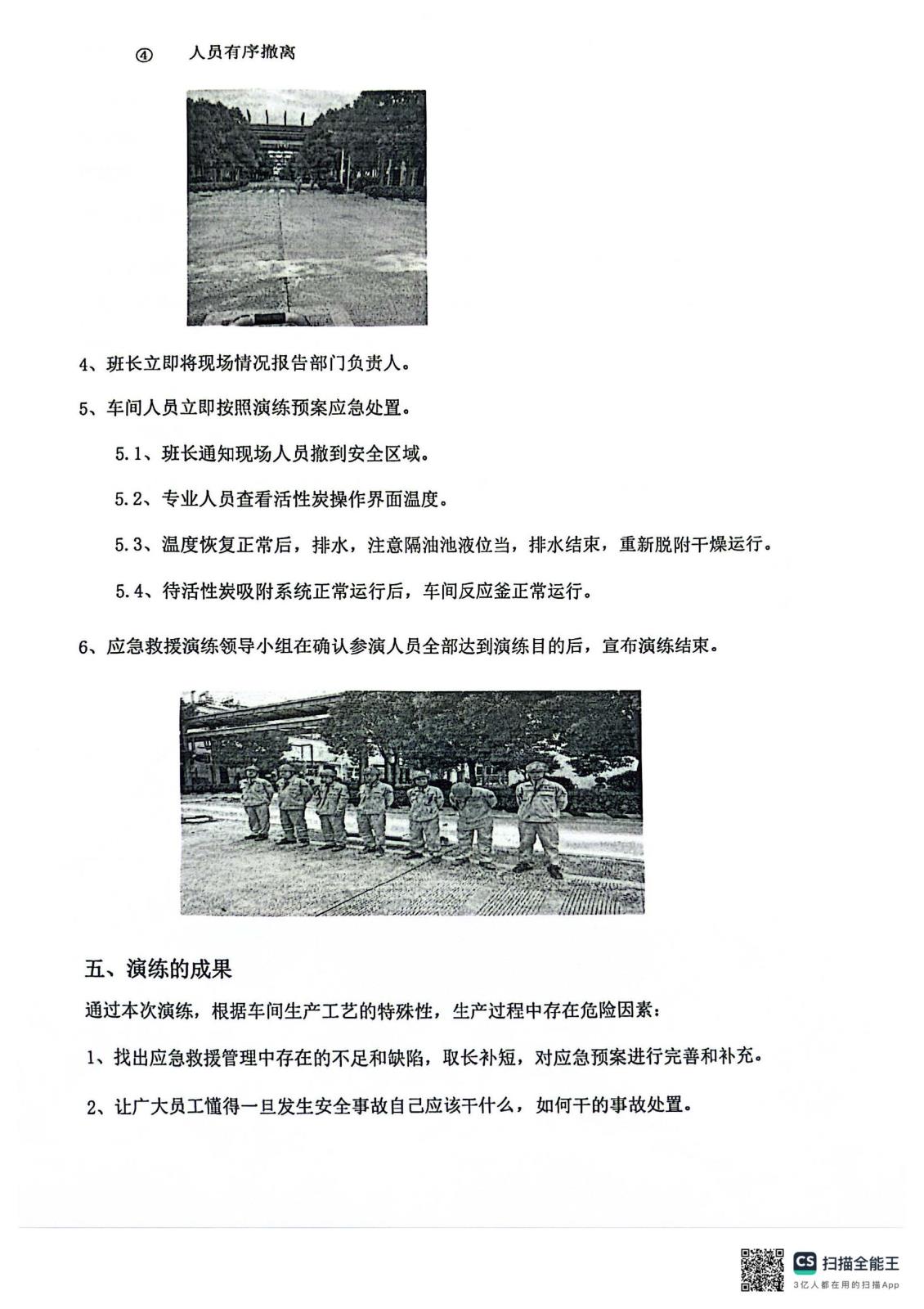 ④ 人员有序撤离

4、班长立即将现场情况报告部门负责人。

5、车间人员立即按照演练预案应急处置。

5.1、班长通知现场人员撤到安全区域。

5.2、专业人员查看活性炭操作界面温度。

5.3、温度恢复正常后，排水，注意隔油池液位当，排水结束，重新脱附干燥运行。

5.4、待活性炭吸附系统正常运行后，车间反应釜正常运行。

6、应急救援演练领导小组在确认参演人员全部达到演练目的后，宣布演练结束。

五、演练的成果

通过本次演练，根据车间生产工艺的特殊性，生产过程中存在危险因素：

1、找出应急救援管理中存在的不足和缺陷，取长补短，对应急预案进行完善和补充。

2、让广大员工懂得一旦发生安全事故自己应该干什么，如何干的事故处置。

CS 扫描全能王
3亿人都在用的扫描App